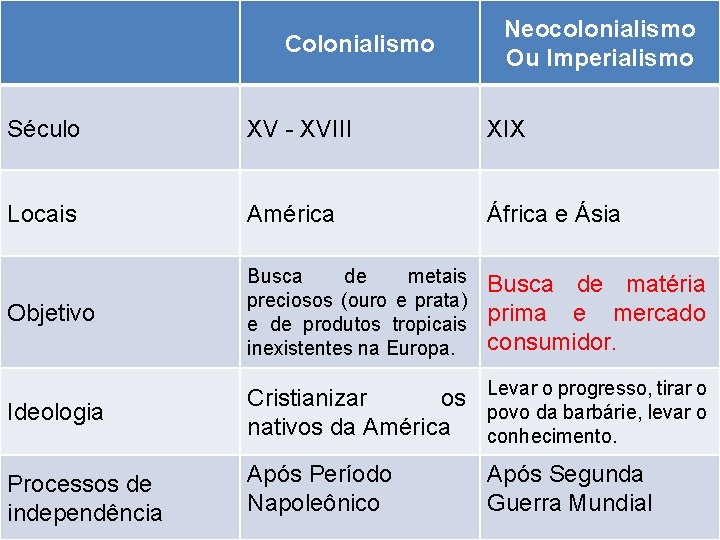 |  | Colonialismo | Neocolonialismo Ou Imperialismo |
|---|---|---|
| Século | XV - XVIII | XIX |
| Locais | América | África e Ásia |
| Objetivo | Busca de metais preciosos (ouro e prata) e de produtos tropicais inexistentes na Europa. | Busca de matéria prima e mercado consumidor. |
| Ideologia | Cristianizar os nativos da América | Levar o progresso, tirar o povo da barbárie, levar o conhecimento. |
| Processos de independência | Após Período Napoleônico | Após Segunda Guerra Mundial |